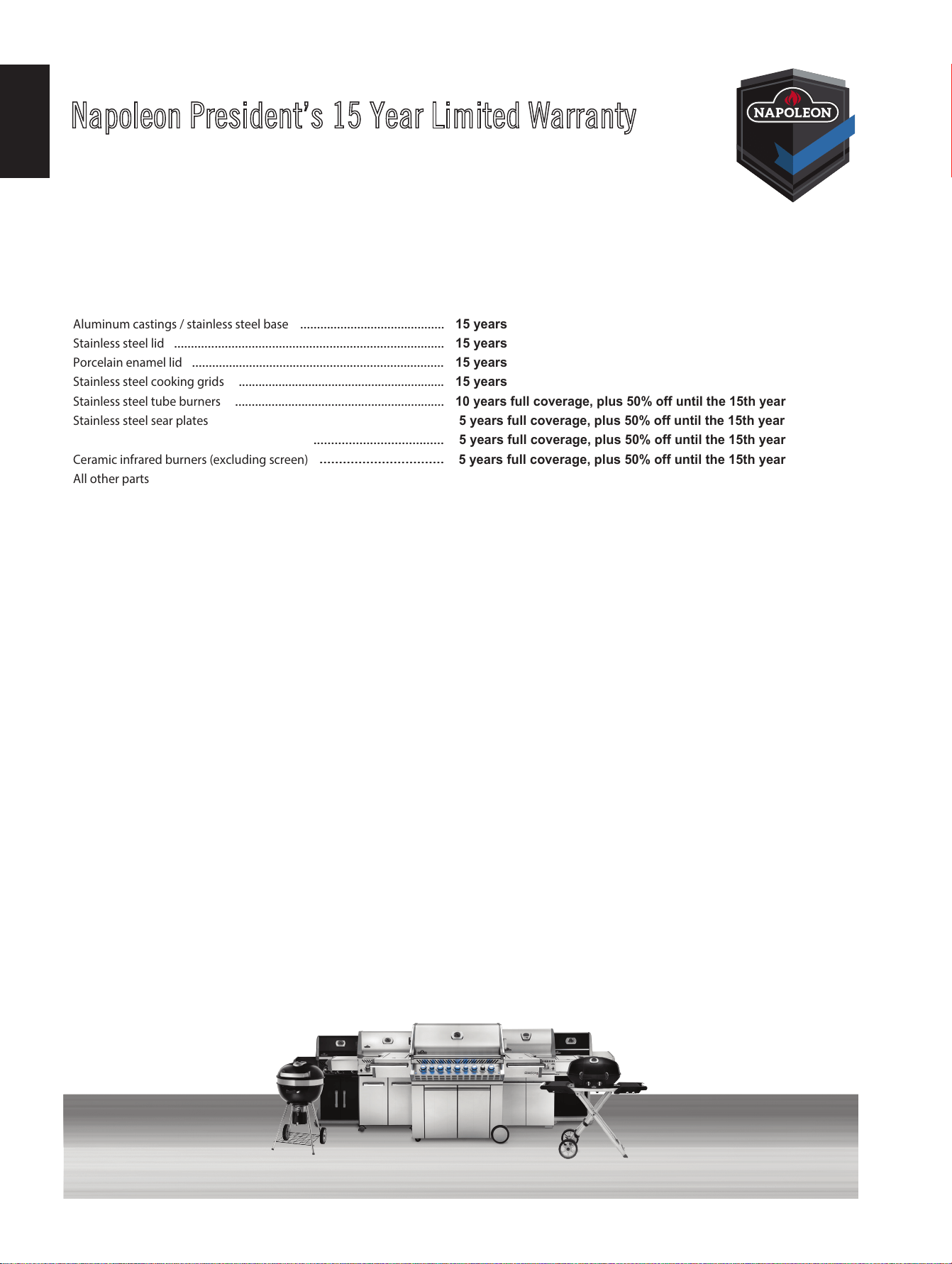 Napoleon President's 15 Year Limited Warranty

NAPOLEON

Aluminum castings / stainless steel base ........................................... 15 years
Stainless steel lid ................................................................................ 15 years
Porcelain enamel lid ........................................................................... 15 years
Stainless steel cooking grids ............................................................. 15 years
Stainless steel tube burners .............................................................. 10 years full coverage, plus 50% off until the 15th year
Stainless steel sear plates 5 years full coverage, plus 50% off until the 15th year
..................................... 5 years full coverage, plus 50% off until the 15th year
Ceramic infrared burners (excluding screen) ................................. 5 years full coverage, plus 50% off until the 15th year
All other parts